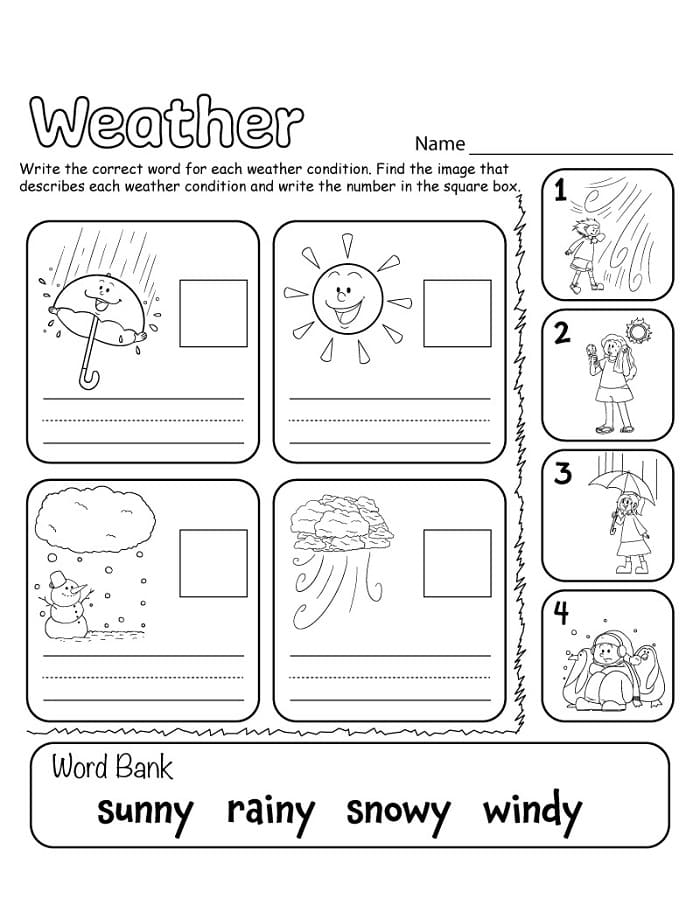 Weather

Name ____________________

Write the correct word for each weather condition. Find the image that describes each weather condition and write the number in the square box.

1

2

3

4

Word Bank

sunny rainy snowy windy